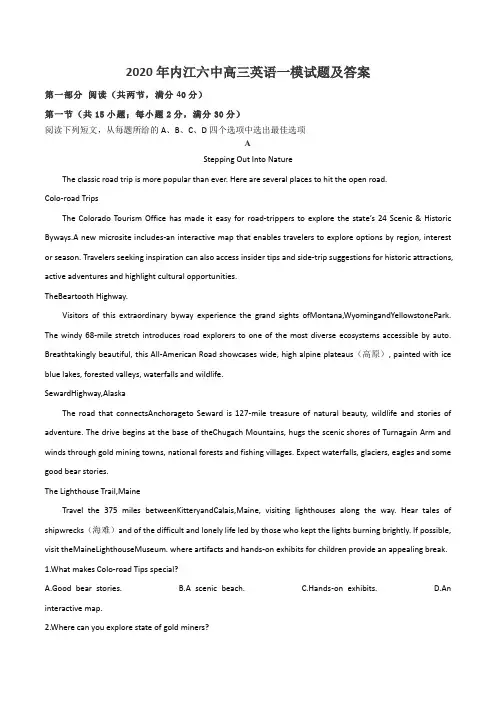 2020年内江六中高三英语一模试题及答案

第一部分 阅读（共两节，满分40分）

第一节（共15小题；每小题2分，满分30分）

阅读下列短文，从每题所给的A、B、C、D四个选项中选出最佳选项

A

Stepping Out Into Nature

The classic road trip is more popular than ever. Here are several places to hit the open road.

Colo-road Trips

The Colorado Tourism Office has made it easy for road-trippers to explore the state's 24 Scenic & Historic Byways.A new microsite includes-an interactive map that enables travelers to explore options by region, interest or season. Travelers seeking inspiration can also access insider tips and side-trip suggestions for historic attractions, active adventures and highlight cultural opportunities.

TheBeartooth Highway.

Visitors of this extraordinary byway experience the grand sights ofMontana,WyomingandYellowstonePark. The windy 68-mile stretch introduces road explorers to one of the most diverse ecosystems accessible by auto. Breathtakingly beautiful, this All-American Road showcases wide, high alpine plateaus（高原）, painted with ice blue lakes, forested valleys, waterfalls and wildlife.

SewardHighway,Alaska

The road that connectsAnchorageto Seward is 127-mile treasure of natural beauty, wildlife and stories of adventure. The drive begins at the base of theChugach Mountains, hugs the scenic shores of Turnagain Arm and winds through gold mining towns, national forests and fishing villages. Expect waterfalls, glaciers, eagles and some good bear stories.

The Lighthouse Trail,Maine

Travel the 375 miles betweenKitteryandCalais,Maine, visiting lighthouses along the way. Hear tales of shipwrecks（海难）and of the difficult and lonely life led by those who kept the lights burning brightly. If possible, visit theMaineLighthouseMuseum. where artifacts and hands-on exhibits for children provide an appealing break.

1.What makes Colo-road Tips special?

A.Good bear stories. B.A scenic beach. C.Hands-on exhibits. D.An interactive map.

2.Where can you explore state of gold miners?